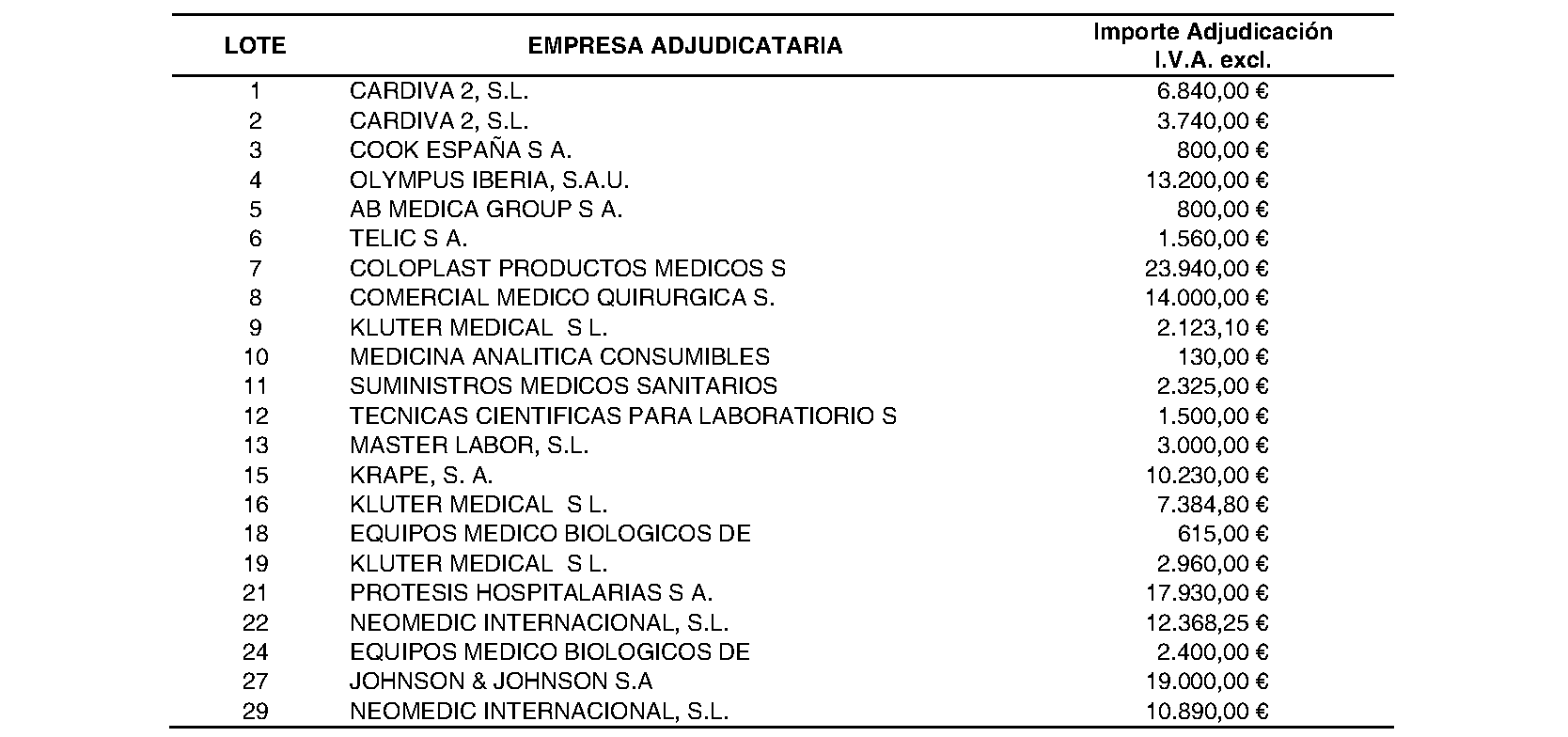 | LOTE | EMPRESA ADJUDICATARIA | Importe Adjudicación I.V.A. excl. |
|---|---|---|
| 1 | CARDIVA 2, S.L. | 6.840,00 € |
| 2 | CARDIVA 2, S.L. | 3.740,00 € |
| 3 | COOK ESPAÑA S A. | 800,00 € |
| 4 | OLYMPUS IBERIA, S.A.U. | 13.200,00 € |
| 5 | AB MEDICA GROUP S A. | 800,00 € |
| 6 | TELIC S A. | 1.560,00 € |
| 7 | COLOPLAST PRODUCTOS MEDICOS S | 23.940,00 € |
| 8 | COMERCIAL MEDICO QUIRURGICA S. | 14.000,00 € |
| 9 | KLUTER MEDICAL S L. | 2.123,10 € |
| 10 | MEDICINA ANALITICA CONSUMIBLES | 130,00 € |
| 11 | SUMINISTROS MEDICOS SANITARIOS | 2.325,00 € |
| 12 | TECNICAS CIENTIFICAS PARA LABORATIORIO S | 1.500,00 € |
| 13 | MASTER LABOR, S.L. | 3.000,00 € |
| 15 | KRAPE, S. A. | 10.230,00 € |
| 16 | KLUTER MEDICAL S L. | 7.384,80 € |
| 18 | EQUIPOS MEDICO BIOLOGICOS DE | 615,00 € |
| 19 | KLUTER MEDICAL S L. | 2.960,00 € |
| 21 | PROTESIS HOSPITALARIAS S A. | 17.930,00 € |
| 22 | NEOMEDIC INTERNACIONAL, S.L. | 12.368,25 € |
| 24 | EQUIPOS MEDICO BIOLOGICOS DE | 2.400,00 € |
| 27 | JOHNSON & JOHNSON S.A | 19.000,00 € |
| 29 | NEOMEDIC INTERNACIONAL, S.L. | 10.890,00 € |